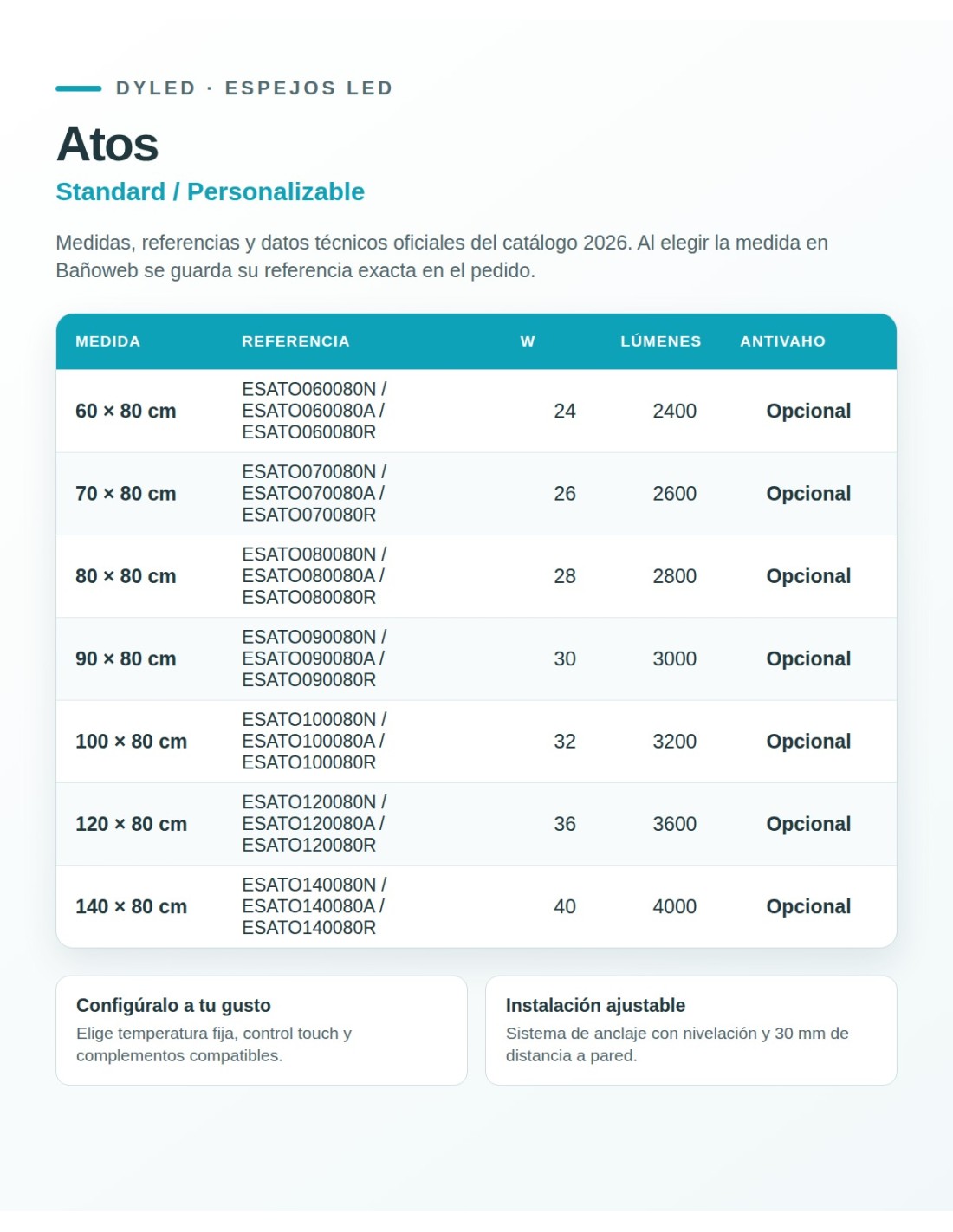 DYLED · ESPEJOS LED

Atos

Standard / Personalizable

Medidas, referencias y datos técnicos oficiales del catálogo 2026. Al elegir la medida en Bañoweb se guarda su referencia exacta en el pedido.

| MEDIDA | REFERENCIA | W | LÚMENES | ANTIVAHO |
|---|---|---|---|---|
| 60 × 80 cm | ESATO060080N / ESATO060080A / ESATO060080R | 24 | 2400 | Opcional |
| 70 × 80 cm | ESATO070080N / ESATO070080A / ESATO070080R | 26 | 2600 | Opcional |
| 80 × 80 cm | ESATO080080N / ESATO080080A / ESATO080080R | 28 | 2800 | Opcional |
| 90 × 80 cm | ESATO090080N / ESATO090080A / ESATO090080R | 30 | 3000 | Opcional |
| 100 × 80 cm | ESATO100080N / ESATO100080A / ESATO100080R | 32 | 3200 | Opcional |
| 120 × 80 cm | ESATO120080N / ESATO120080A / ESATO120080R | 36 | 3600 | Opcional |
| 140 × 80 cm | ESATO140080N / ESATO140080A / ESATO140080R | 40 | 4000 | Opcional |

Configúralo a tu gusto
Elige temperatura fija, control touch y complementos compatibles.

Instalación ajustable
Sistema de anclaje con nivelación y 30 mm de distancia a pared.